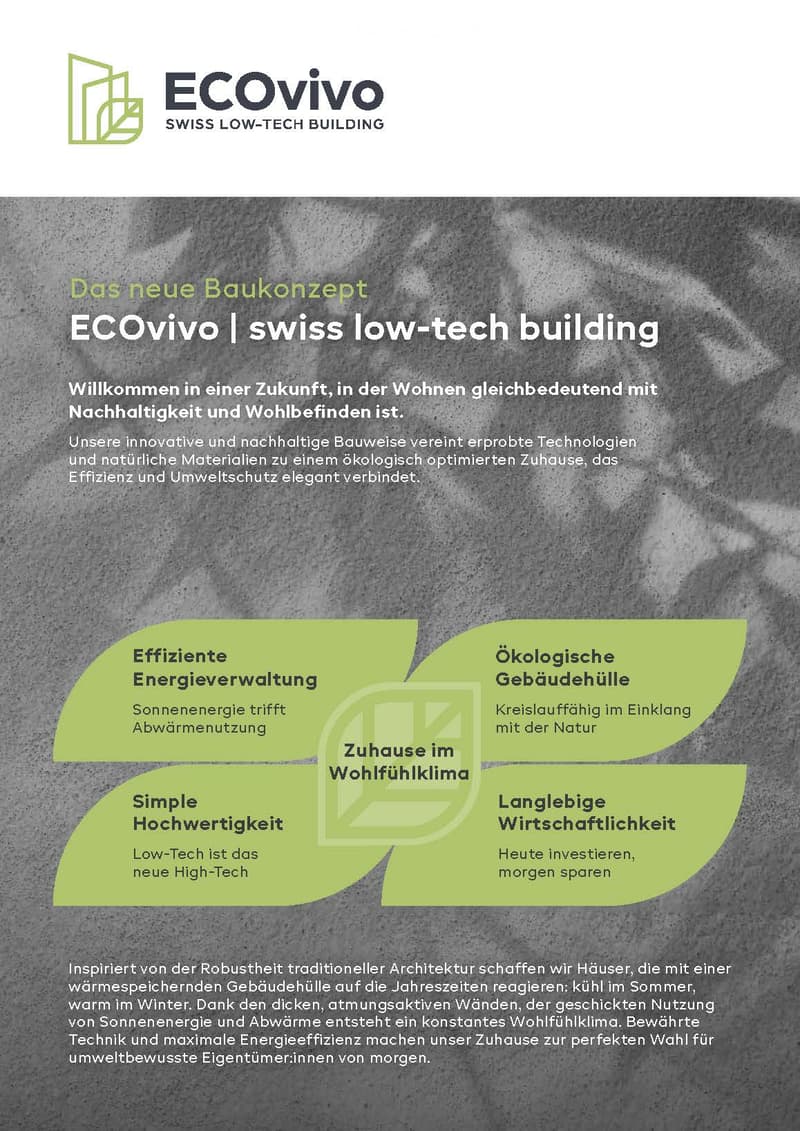 ECOvivo
SWISS LOW-TECH BUILDING

Das neue Baukonzept
ECOvivo | swiss low-tech building

Willkommen in einer Zukunft, in der Wohnen gleichbedeutend mit Nachhaltigkeit und Wohlbefinden ist.

Unsere innovative und nachhaltige Bauweise vereint erprobte Technologien und natürliche Materialien zu einem ökologisch optimierten Zuhause, das Effizienz und Umweltschutz elegant verbindet.

Effiziente Energieverwaltung
Sonnenenergie trifft Abwärmenutzung

Ökologische Gebäudehülle
Kreislauffähig im Einklang mit der Natur

Zuhause im Wohlfühlklima

Simple Hochwertigkeit
Low-Tech ist das neue High-Tech

Langlebige Wirtschaftlichkeit
Heute investieren, morgen sparen

Inspiriert von der Robustheit traditioneller Architektur schaffen wir Häuser, die mit einer wärmespeichernden Gebäudehülle auf die Jahreszeiten reagieren: kühl im Sommer, warm im Winter. Dank den dicken, atmungsaktiven Wänden, der geschickten Nutzung von Sonnenenergie und Abwärme entsteht ein konstantes Wohlfühlklima. Bewährte Technik und maximale Energieeffizienz machen unser Zuhause zur perfekten Wahl für umweltbewusste Eigentümer:innen von morgen.